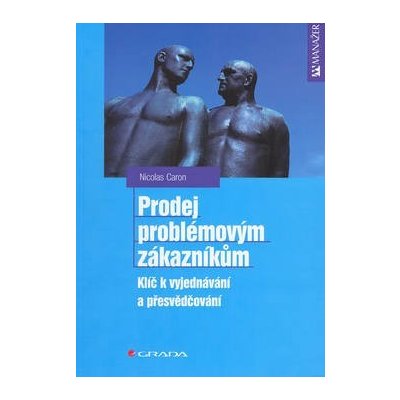 MANAŽER

Nicolas Caron

Prodej problémovým zákazníkům

Klíč k vyjednávání a přesvědčování

GRADA